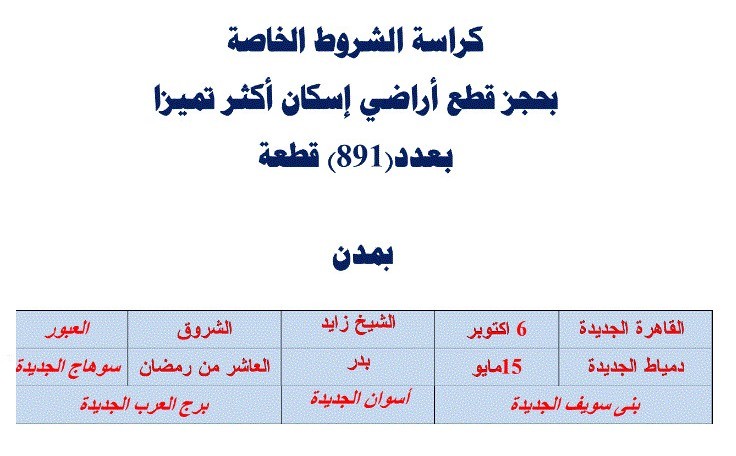 كراسة الشروط الخاصة

بحجز قطع أراضي إسكان أكثر تميزا

بعدد(891) قطعة

بمدن

| القاهرة الجديدة | 6 اكتوبر | الشيخ زايد | الشروق | العبور |
|---|---|---|---|---|
| دمياط الجديدة | 15مايو | بدر | العاشر من رمضان | سوهاج الجديدة |
| بنى سويف الجديدة | | أسوان الجديدة | برج العرب الجديدة | |